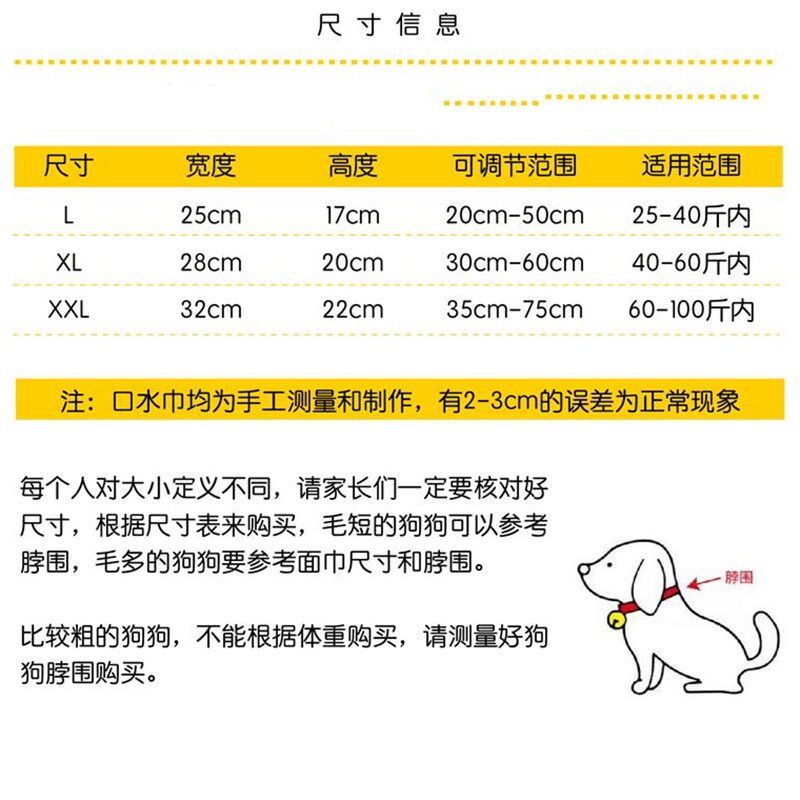 尺寸信息

| 尺寸 | 宽度 | 高度 | 可调节范围 | 适用范围 |
|---|---|---|---|---|
| L | 25cm | 17cm | 20cm-50cm | 25-40斤内 |
| XL | 28cm | 20cm | 30cm-60cm | 40-60斤内 |
| XXL | 32cm | 22cm | 35cm-75cm | 60-100斤内 |

注：口水巾均为手工测量和制作，有2-3cm的误差为正常现象

每个人对大小定义不同，请家长们一定要核对好尺寸，根据尺寸表来购买，毛短的狗狗可以参考脖围，毛多的狗狗要参考面巾尺寸和脖围。

比较粗的狗狗，不能根据体重购买，请测量好狗狗脖围购买。

脖围